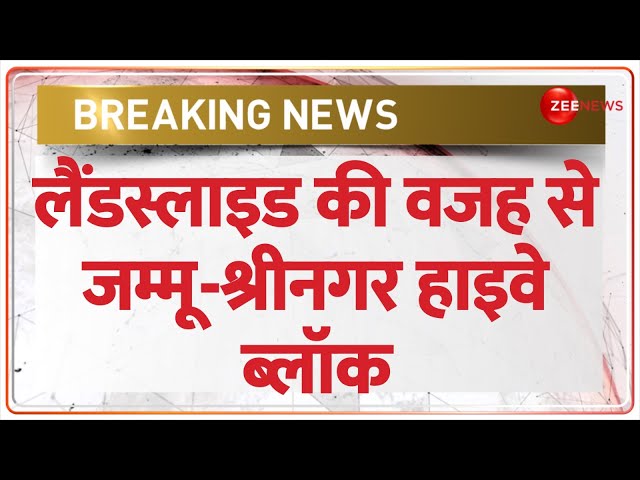 BREAKING NEWS

ZEE NEWS

लैंडस्लाइड की वजह से जम्मू-श्रीनगर हाइवे ब्लॉक